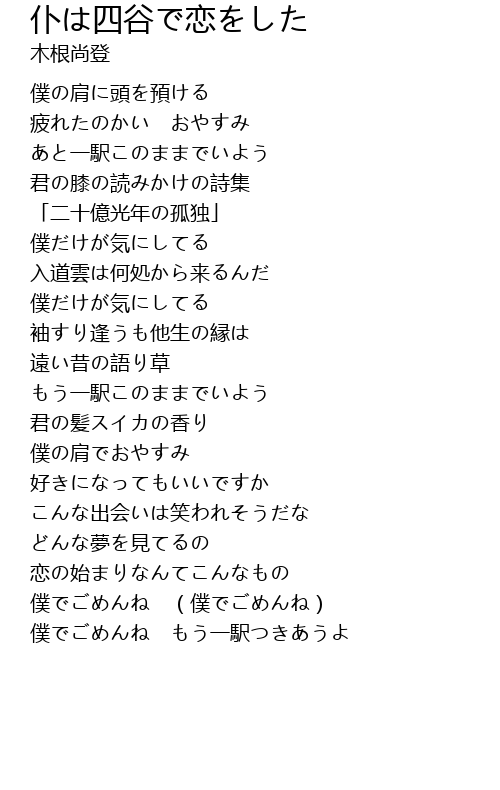 仆は四谷で恋をした
木根尚登

僕の肩に頭を預ける
疲れたのかい　おやすみ
あと一駅このままでいよう
君の膝の読みかけの詩集
「二十億光年の孤独」
僕だけが気にしてる
入道雲は何処から来るんだ
僕だけが気にしてる
袖すり逢うも他生の縁は
遠い昔の語り草
もう一駅このままでいよう
君の髪スイカの香り
僕の肩でおやすみ
好きになってもいいですか
こんな出会いは笑われそうだな
どんな夢を見てるの
恋の始まりなんてこんなもの
僕でごめんね　（僕でごめんね）
僕でごめんね　もう一駅つきあうよ